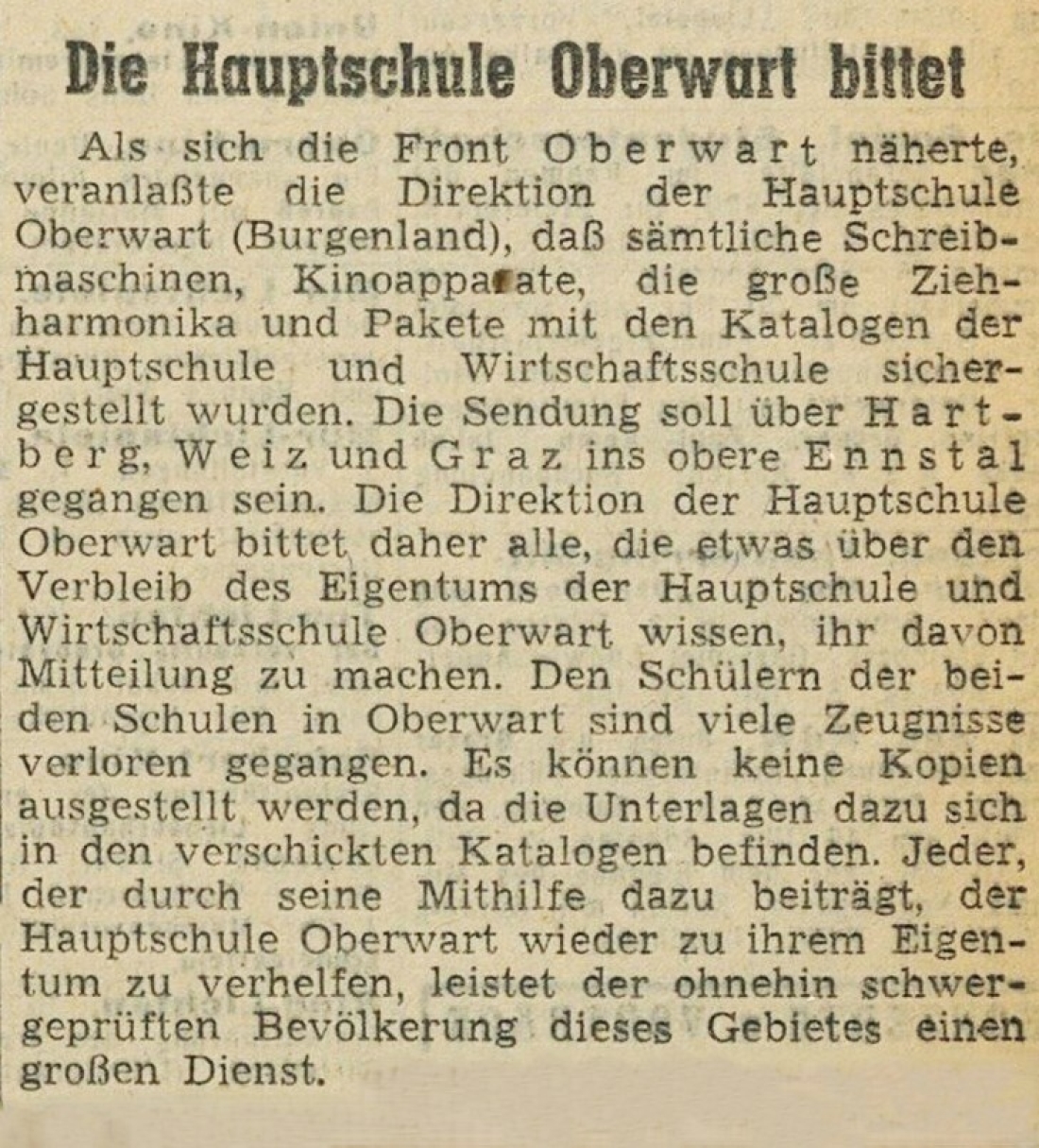 Die Hauptschule Oberwart bittet

Als sich die Front Oberwart näherte, veranlaßte die Direktion der Hauptschule Oberwart (Burgenland), daß sämtliche Schreibmaschinen, Kinoapparate, die große Ziehharmonika und Pakete mit den Katalogen der Hauptschule und Wirtschaftsschule sichergestellt wurden. Die Sendung soll über Hartberg, Weiz und Graz ins obere Ennstal gegangen sein. Die Direktion der Hauptschule Oberwart bittet daher alle, die etwas über den Verbleib des Eigentums der Hauptschule und Wirtschaftsschule Oberwart wissen, ihr davon Mitteilung zu machen. Den Schülern der beiden Schulen in Oberwart sind viele Zeugnisse verloren gegangen. Es können keine Kopien ausgestellt werden, da die Unterlagen dazu sich in den verschickten Katalogen befinden. Jeder, der durch seine Mithilfe dazu beiträgt, der Hauptschule Oberwart wieder zu ihrem Eigentum zu verhelfen, leistet der ohnehin schwergeprüften Bevölkerung dieses Gebietes einen großen Dienst.